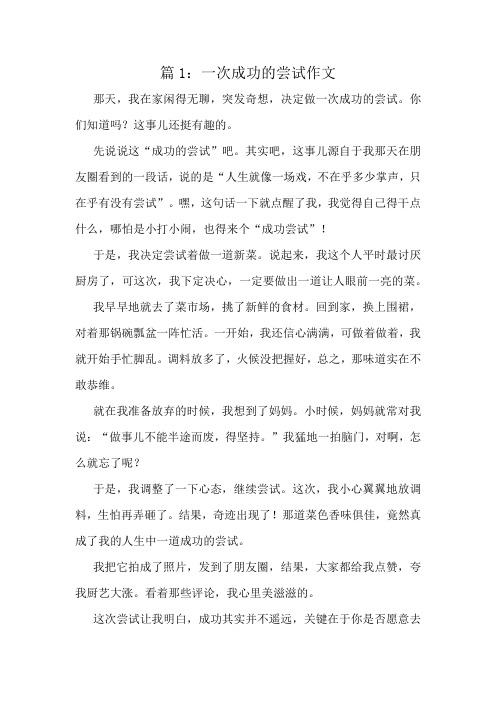 篇 1：一次成功的尝试作文

那天，我在家闲得无聊，突发奇想，决定做一次成功的尝试。你们知道吗？这事儿还挺有趣的。

先说说这“成功的尝试”吧。其实吧，这事儿源自于我那天在朋友圈看到的一段话，说的是“人生就像一场戏，不在乎多少掌声，只在乎有没有尝试”。嘿，这句话一下就点醒了我，我觉得自己得干点什么，哪怕是小打小闹，也得来个“成功尝试”！

于是，我决定尝试着做一道新菜。说起来，我这个人平时最讨厌厨房了，可这次，我下定决心，一定要做出一道让人眼前一亮的菜。

我早早地就去了菜市场，挑了新鲜的食材。回到家，换上围裙，对着那锅碗瓢盆一阵忙活。一开始，我还信心满满，可做着做着，我就开始手忙脚乱。调料放多了，火候没把握好，总之，那味道实在不敢恭维。

就在我准备放弃的时候，我想到了妈妈。小时候，妈妈就常对我说：“做事儿不能半途而废，得坚持。”我猛地一拍脑门，对啊，怎么就忘了呢？

于是，我调整了一下心态，继续尝试。这次，我小心翼翼地放调料，生怕再弄砸了。结果，奇迹出现了！那道菜色香味俱佳，竟然真成了我的人生中一道成功的尝试。

我把它拍成了照片，发到了朋友圈，结果，大家都给我点赞，夸我厨艺大涨。看着那些评论，我心里美滋滋的。

这次尝试让我明白，成功其实并不遥远，关键在于你是否愿意去